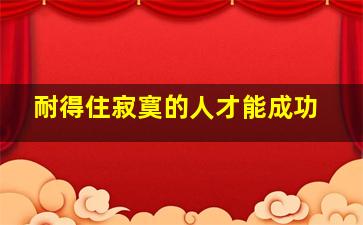 耐得住寂寞的人才能成功